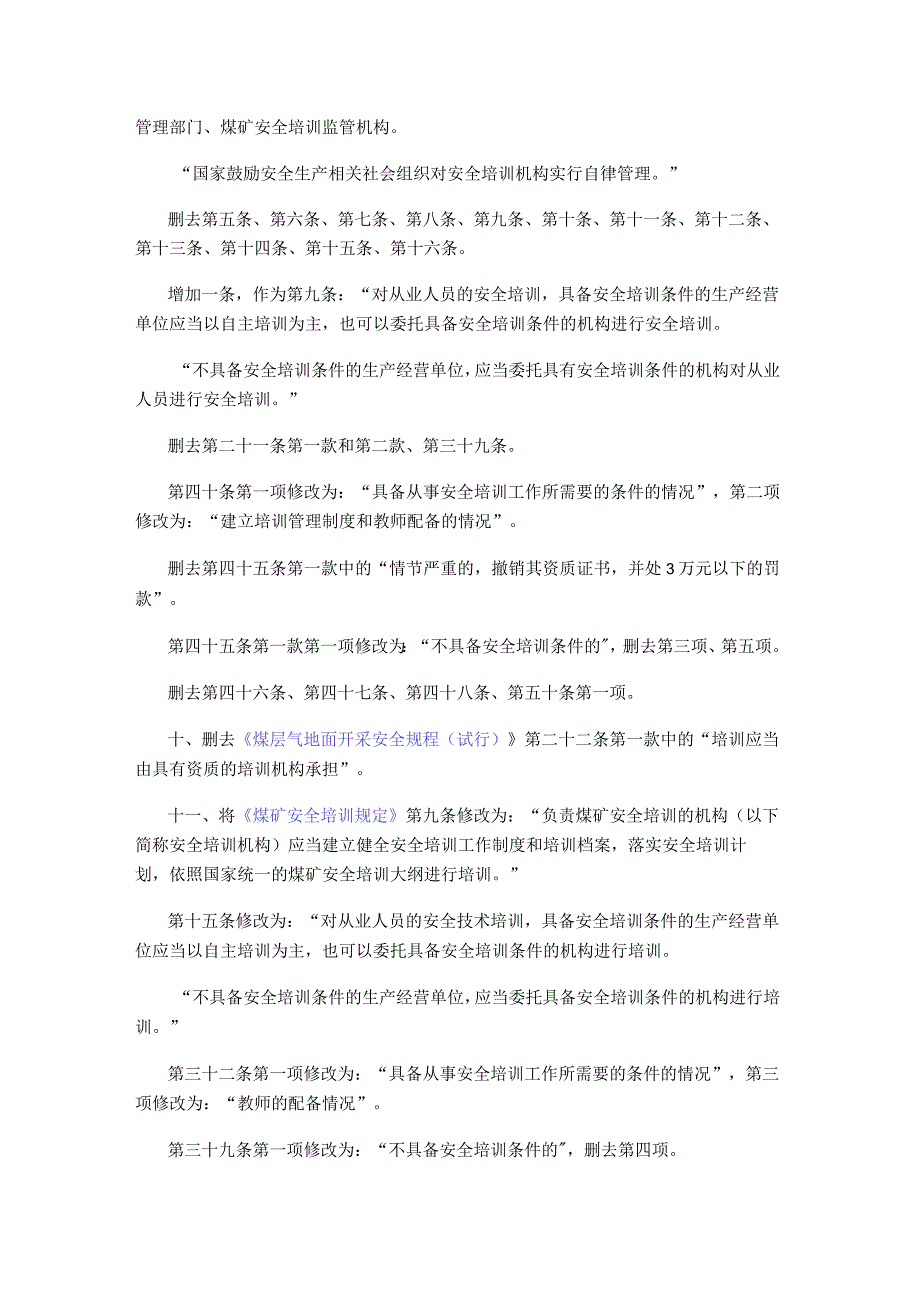 管理部门、煤矿安全培训监管机构。

“国家鼓励安全生产相关社会组织对安全培训机构实行自律管理。”

删去第五条、第六条、第七条、第八条、第九条、第十条、第十一条、第十二条、第十三条、第十四条、第十五条、第十六条。

增加一条，作为第九条：“对从业人员的安全培训，具备安全培训条件的生产经营单位应当以自主培训为主，也可以委托具备安全培训条件的机构进行安全培训。

“不具备安全培训条件的生产经营单位，应当委托具有安全培训条件的机构对从业人员进行安全培训。”

删去第二十一条第一款和第二款、第三十九条。

第四十条第一项修改为：“具备从事安全培训工作所需要的条件的情况”，第二项修改为：“建立培训管理制度和教师配备的情况”。

删去第四十五条第一款中的“情节严重的，撤销其资质证书，并处3万元以下的罚款”。

第四十五条第一款第一项修改为:“不具备安全培训条件的”，删去第三项、第五项。

删去第四十六条、第四十七条、第四十八条、第五十条第一项。

十、删去《煤层气地面开采安全规程（试行）》第二十二条第一款中的“培训应当由具有资质的培训机构承担”。

十一、将《煤矿安全培训规定》第九条修改为：“负责煤矿安全培训的机构（以下简称安全培训机构）应当建立健全安全培训工作制度和培训档案，落实安全培训计划，依照国家统一的煤矿安全培训大纲进行培训。”

第十五条修改为：“对从业人员的安全技术培训，具备安全培训条件的生产经营单位应当以自主培训为主，也可以委托具备安全培训条件的机构进行培训。

“不具备安全培训条件的生产经营单位，应当委托具备安全培训条件的机构进行培训。”

第三十二条第一项修改为：“具备从事安全培训工作所需要的条件的情况”，第三项修改为：“教师的配备情况”。

第三十九条第一项修改为：“不具备安全培训条件的”，删去第四项。